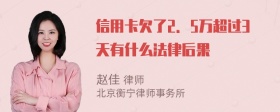 信用卡欠了2．5万超过3天有什么法律后果

赵佳 律师
北京衡宁律师事务所